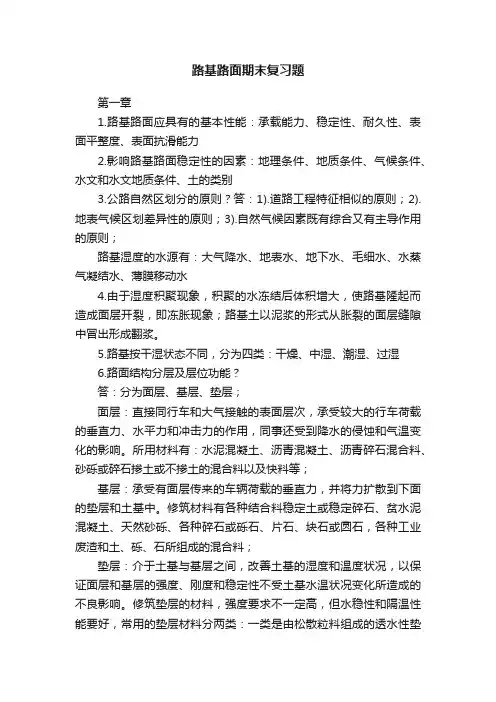 路基路面期末复习题

第一章

1.路基路面应具有的基本性能：承载能力、稳定性、耐久性、表面平整度、表面抗滑能力

2.影响路基路面稳定性的因素：地理条件、地质条件、气候条件、水文和水文地质条件、土的类别

3.公路自然区划分的原则？答：1).道路工程特征相似的原则；2).地表气候区划差异性的原则；3).自然气候因素既有综合又有主导作用的原则；

路基湿度的水源有：大气降水、地表水、地下水、毛细水、水蒸气凝结水、薄膜移动水

4.由于湿度积聚现象，积聚的水冻结后体积增大，使路基隆起而造成面层开裂，即冻胀现象；路基土以泥浆的形式从胀裂的面层缝隙中冒出形成翻浆。

5.路基按干湿状态不同，分为四类：干燥、中湿、潮湿、过湿

6.路面结构分层及层位功能？

答：分为面层、基层、垫层；

面层：直接同行车和大气接触的表面层次，承受较大的行车荷载的垂直力、水平力和冲击力的作用，同事还受到降水的侵蚀和气温变化的影响。所用材料有：水泥混凝土、沥青混凝土、沥青碎石混合料、砂砾或碎石掺土或不掺土的混合料以及快料等；

基层：承受有面层传来的车辆荷载的垂直力，并将力扩散到下面的垫层和土基中。修筑材料有各种结合料稳定土或稳定碎石、贫水泥混凝土、天然砂砾、各种碎石或砾石、片石、块石或圆石，各种工业废渣和土、砾、石所组成的混合料；

垫层：介于土基与基层之间，改善土基的湿度和温度状况，以保证面层和基层的强度、刚度和稳定性不受土基水温状况变化所造成的不良影响。修筑垫层的材料，强度要求不一定高，但水稳性和隔温性能要好，常用的垫层材料分两类：一类是由松散粒料组成的透水性垫